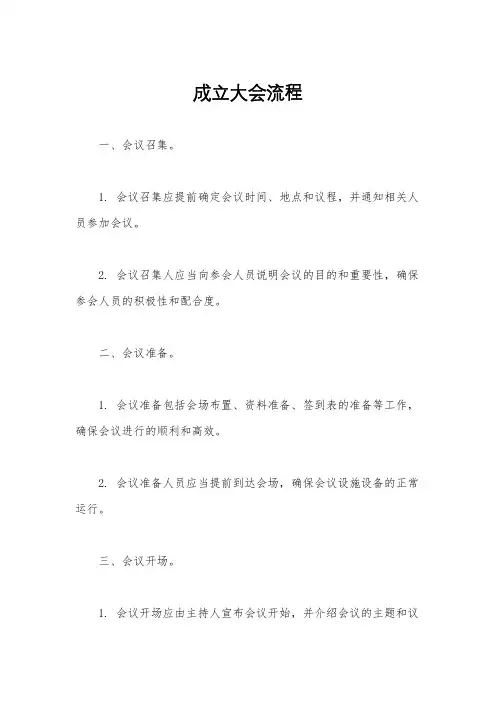 成立大会流程

一、会议召集。

1. 会议召集应提前确定会议时间、地点和议程，并通知相关人员参加会议。

2. 会议召集人应当向参会人员说明会议的目的和重要性，确保参会人员的积极性和配合度。

二、会议准备。

1. 会议准备包括会场布置、资料准备、签到表的准备等工作，确保会议进行的顺利和高效。

2. 会议准备人员应当提前到达会场，确保会议设施设备的正常运行。

三、会议开场。

1. 会议开场应由主持人宣布会议开始，并介绍会议的主题和议